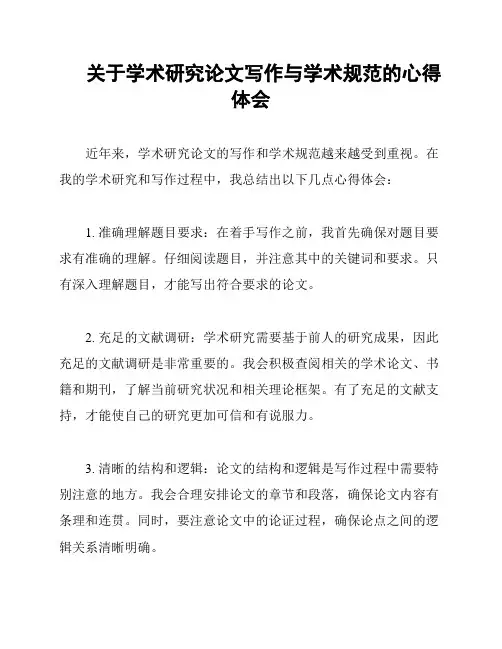 关于学术研究论文写作与学术规范的心得体会

近年来，学术研究论文的写作和学术规范越来越受到重视。在我的学术研究和写作过程中，我总结出以下几点心得体会：

1. 准确理解题目要求：在着手写作之前，我首先确保对题目要求有准确的理解。仔细阅读题目，并注意其中的关键词和要求。只有深入理解题目，才能写出符合要求的论文。

2. 充足的文献调研：学术研究需要基于前人的研究成果，因此充足的文献调研是非常重要的。我会积极查阅相关的学术论文、书籍和期刊，了解当前研究状况和相关理论框架。有了充足的文献支持，才能使自己的研究更加可信和有说服力。

3. 清晰的结构和逻辑：论文的结构和逻辑是写作过程中需要特别注意的地方。我会合理安排论文的章节和段落，确保论文内容有条理和连贯。同时，要注意论文中的论证过程，确保论点之间的逻辑关系清晰明确。